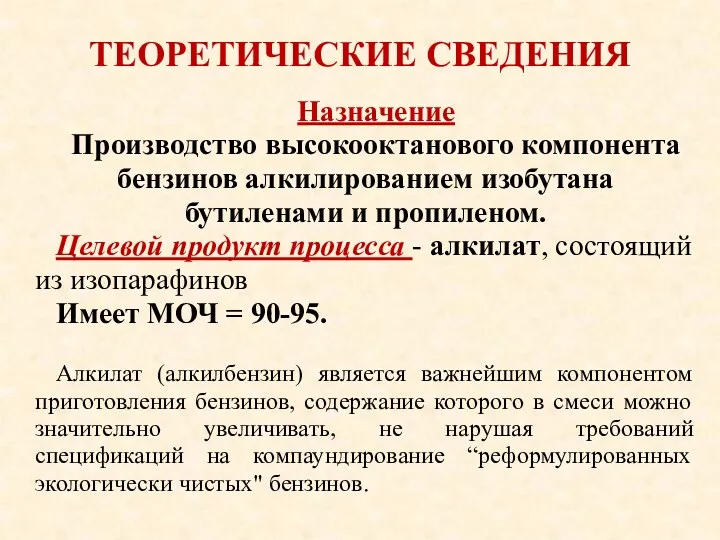 ТЕОРЕТИЧЕСКИЕ СВЕДЕНИЯ

Назначение

Производство высокооктанового компонента бензинов алкилированием изобутана бутиленами и пропиленом.

Целевой продукт процесса - алкилат, состоящий из изопарафинов

Имеет МОЧ = 90-95.

Алкилат (алкилбензин) является важнейшим компонентом приготовления бензинов, содержание которого в смеси можно значительно увеличивать, не нарушая требований спецификаций на компаундирование “реформулированных экологически чистых" бензинов.